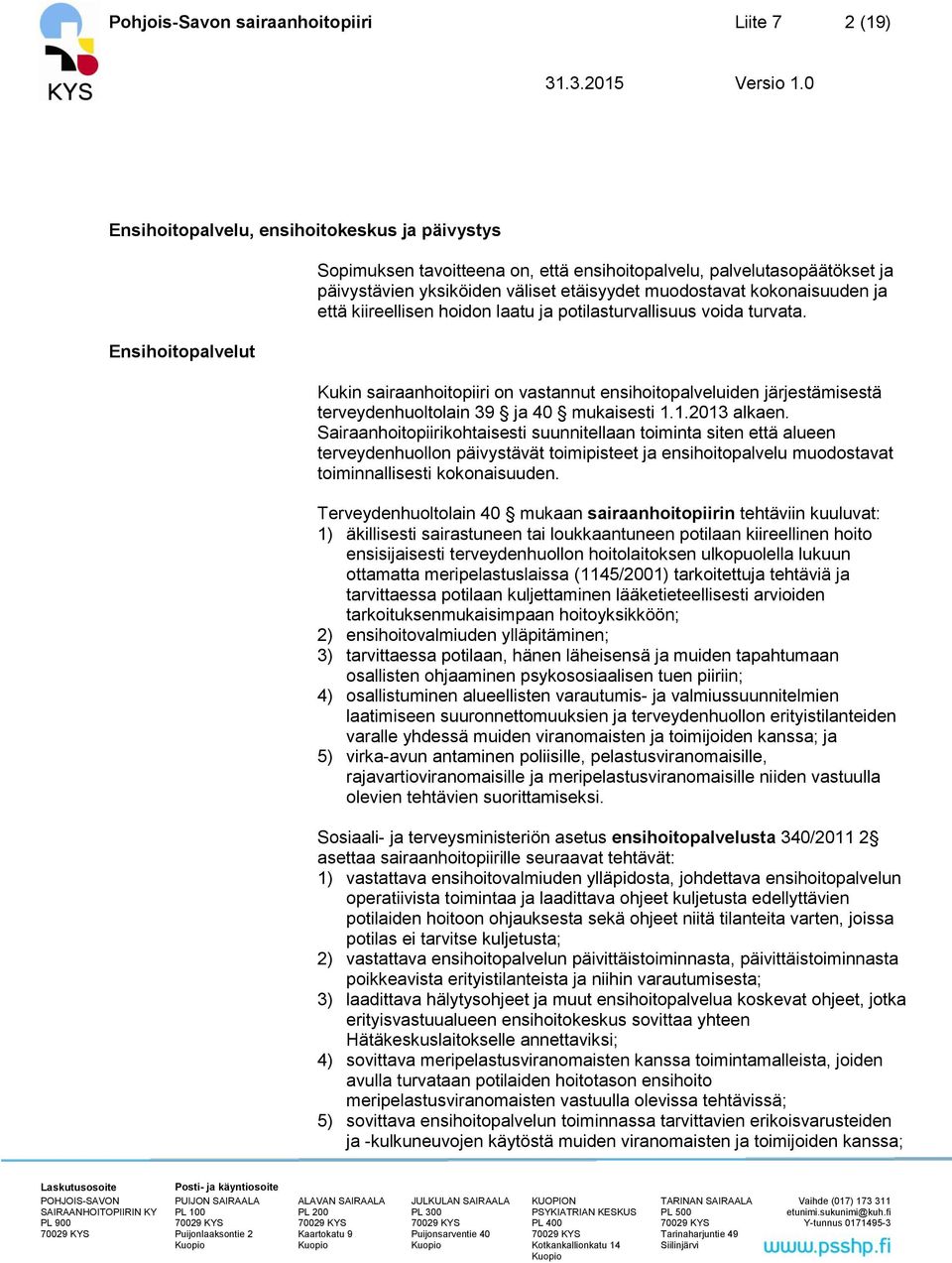 KYS

Pohjois-Savon sairaanhoitopiiri Liite 7 2 (19)

31.3.2015 Versio 1.0

Ensihoitopalvelu, ensihoitokeskus ja päivystys

Sopimuksen tavoitteena on, että ensihoitopalvelu, palvelutasopäätökset ja päivystävien yksiköiden väliset etäisyydet muodostavat kokonaisuuden ja että kiireellisen hoidon laatu ja potilasturvallisuus voida turvata.

Ensihoitopalvelut

Kukin sairaanhoitopiiri on vastannut ensihoitopalveluiden järjestämisestä terveydenhuoltolain 39 § ja 40 § mukaisesti 1.1.2013 alkaen. Sairaanhoitopiirikohtaisesti suunnitellaan toiminta siten että alueen terveydenhuollon päivystävät toimipisteet ja ensihoitopalvelu muodostavat toiminnallisesti kokonaisuuden.

Terveydenhuoltolain 40 § mukaan sairaanhoitopiirin tehtäviin kuuluvat:
1) äkillisesti sairastuneen tai loukkaantuneen potilaan kiireellinen hoito ensisijaisesti terveydenhuollon hoitolaitoksen ulkopuolella lukuun ottamatta meripelastuslaissa (1145/2001) tarkoitettuja tehtäviä ja tarvittaessa potilaan kuljettaminen lääketieteellisesti arvioiden tarkoituksenmukaisimpaan hoitoyksikköön;
2) ensihoitovalmiuden ylläpitäminen;
3) tarvittaessa potilaan, hänen läheisensä ja muiden tapahtumaan osallisten ohjaaminen psykososiaalisen tuen piiriin;
4) osallistuminen alueellisten varautumis- ja valmiussuunnitelmien laatimiseen suuronnettomuuksien ja terveydenhuollon erityistilanteiden varalle yhdessä muiden viranomaisten ja toimijoiden kanssa; ja
5) virka-avun antaminen poliisille, pelastusviranomaisille, rajavartioviranomaisille ja meripelastusviranomaisille niiden vastuulla olevien tehtävien suorittamiseksi.

Sosiaali- ja terveysministeriön asetus ensihoitopalvelusta 340/2011 2§ asettaa sairaanhoitopiirille seuraavat tehtävät:
1) vastattava ensihoitovalmiuden ylläpidosta, johdettava ensihoitopalvelun operatiivista toimintaa ja laadittava ohjeet kuljetusta edellyttävien potilaiden hoitoon ohjauksesta sekä ohjeet niitä tilanteita varten, joissa potilas ei tarvitse kuljetusta;
2) vastattava ensihoitopalvelun päivittäistoiminnasta, päivittäistoiminnasta poikkeavista erityistilanteista ja niihin varautumisesta;
3) laadittava hälytysohjeet ja muut ensihoitopalvelua koskevat ohjeet, jotka erityisvastuualueen ensihoitokeskus sovittaa yhteen Hätäkeskuslaitokselle annettaviksi;
4) sovittava meripelastusviranomaisten kanssa toimintamalleista, joiden avulla turvataan potilaiden hoitotason ensihoito meripelastusviranomaisten vastuulla olevissa tehtävissä;
5) sovittava ensihoitopalvelun toiminnassa tarvittavien erikoisvarusteiden ja -kulkuneuvojen käytöstä muiden viranomaisten ja toimijoiden kanssa;

Laskutusosoite
POHJOIS-SAVON SAIRAANHOITOPIIRIN KY
PL 900
70029 KYS

Posti- ja käyntiosoite
PUIJON SAIRAALA
PL 100
70029 KYS
Puijonlaaksontie 2
Kuopio

ALAVAN SAIRAALA
PL 200
70029 KYS
Kaartokatu 9
Kuopio

JULKULAN SAIRAALA
PL 300
70029 KYS
Puijonsarventie 40
Kuopio

KUOPION PSYKIATRIAN KESKUS
PL 400
70029 KYS
Kotkankallionkatu 14
Kuopio

TARINAN SAIRAALA
PL 500
70029 KYS
Tarinaharjuntie 49
Siilinjärvi

Vaihde (017) 173 311
etunimi.sukunimi@kuh.fi
Y-tunnus 0171495-3
www.psshp.fi